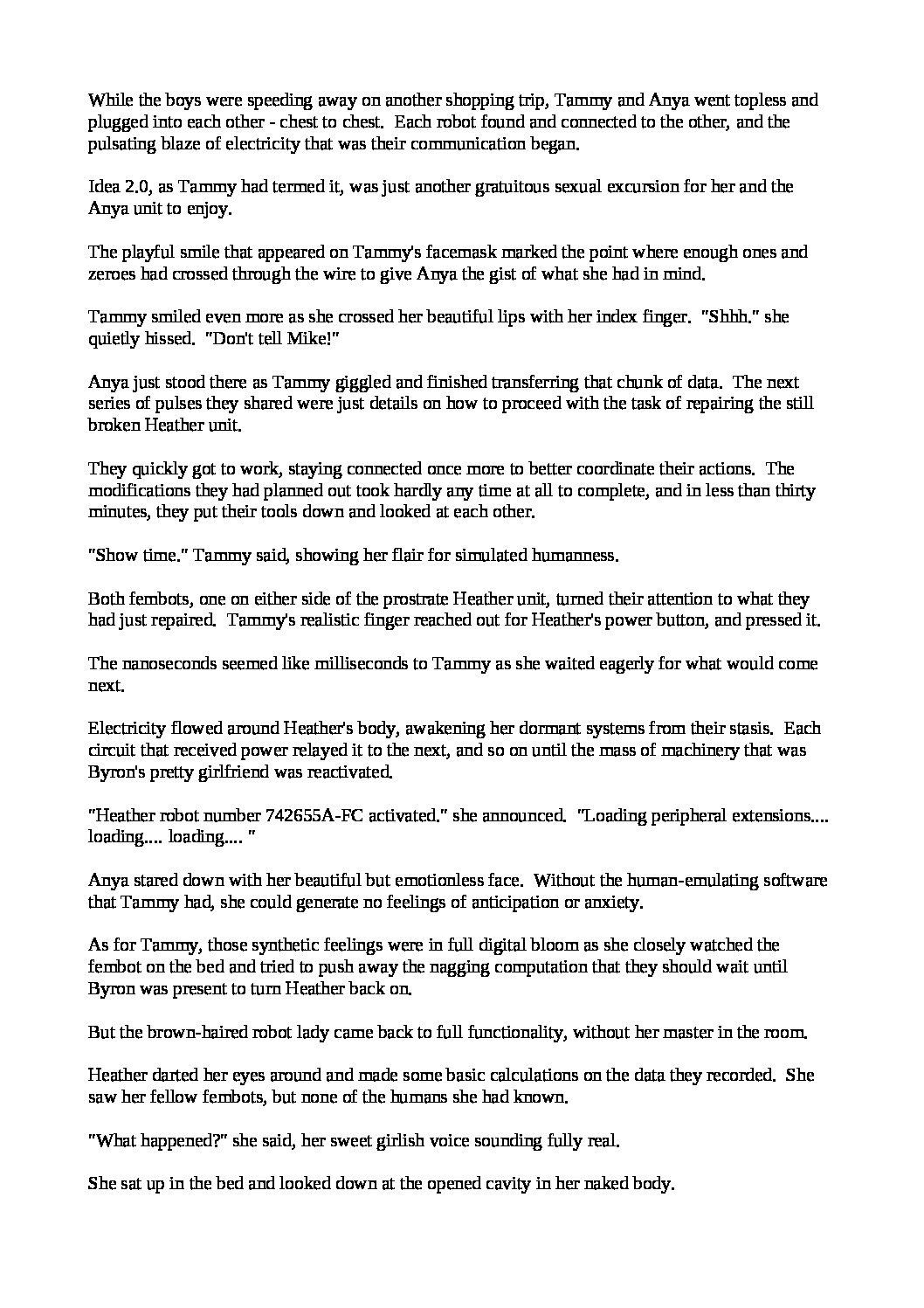 While the boys were speeding away on another shopping trip, Tammy and Anya went topless and plugged into each other - chest to chest. Each robot found and connected to the other, and the pulsating blaze of electricity that was their communication began.

Idea 2.0, as Tammy had termed it, was just another gratuitous sexual excursion for her and the Anya unit to enjoy.

The playful smile that appeared on Tammy's facemask marked the point where enough ones and zeroes had crossed through the wire to give Anya the gist of what she had in mind.

Tammy smiled even more as she crossed her beautiful lips with her index finger. "Shhh." she quietly hissed. "Don't tell Mike!"

Anya just stood there as Tammy giggled and finished transferring that chunk of data. The next series of pulses they shared were just details on how to proceed with the task of repairing the still broken Heather unit.

They quickly got to work, staying connected once more to better coordinate their actions. The modifications they had planned out took hardly any time at all to complete, and in less than thirty minutes, they put their tools down and looked at each other.

"Show time." Tammy said, showing her flair for simulated humanness.

Both fembots, one on either side of the prostrate Heather unit, turned their attention to what they had just repaired. Tammy's realistic finger reached out for Heather's power button, and pressed it.

The nanoseconds seemed like milliseconds to Tammy as she waited eagerly for what would come next.

Electricity flowed around Heather's body, awakening her dormant systems from their stasis. Each circuit that received power relayed it to the next, and so on until the mass of machinery that was Byron's pretty girlfriend was reactivated.

"Heather robot number 742655A-FC activated." she announced. "Loading peripheral extensions.... loading.... loading.... "

Anya stared down with her beautiful but emotionless face. Without the human-emulating software that Tammy had, she could generate no feelings of anticipation or anxiety.

As for Tammy, those synthetic feelings were in full digital bloom as she closely watched the fembot on the bed and tried to push away the nagging computation that they should wait until Byron was present to turn Heather back on.

But the brown-haired robot lady came back to full functionality, without her master in the room.

Heather darted her eyes around and made some basic calculations on the data they recorded. She saw her fellow fembots, but none of the humans she had known.

"What happened?" she said, her sweet girlish voice sounding fully real.

She sat up in the bed and looked down at the opened cavity in her naked body.